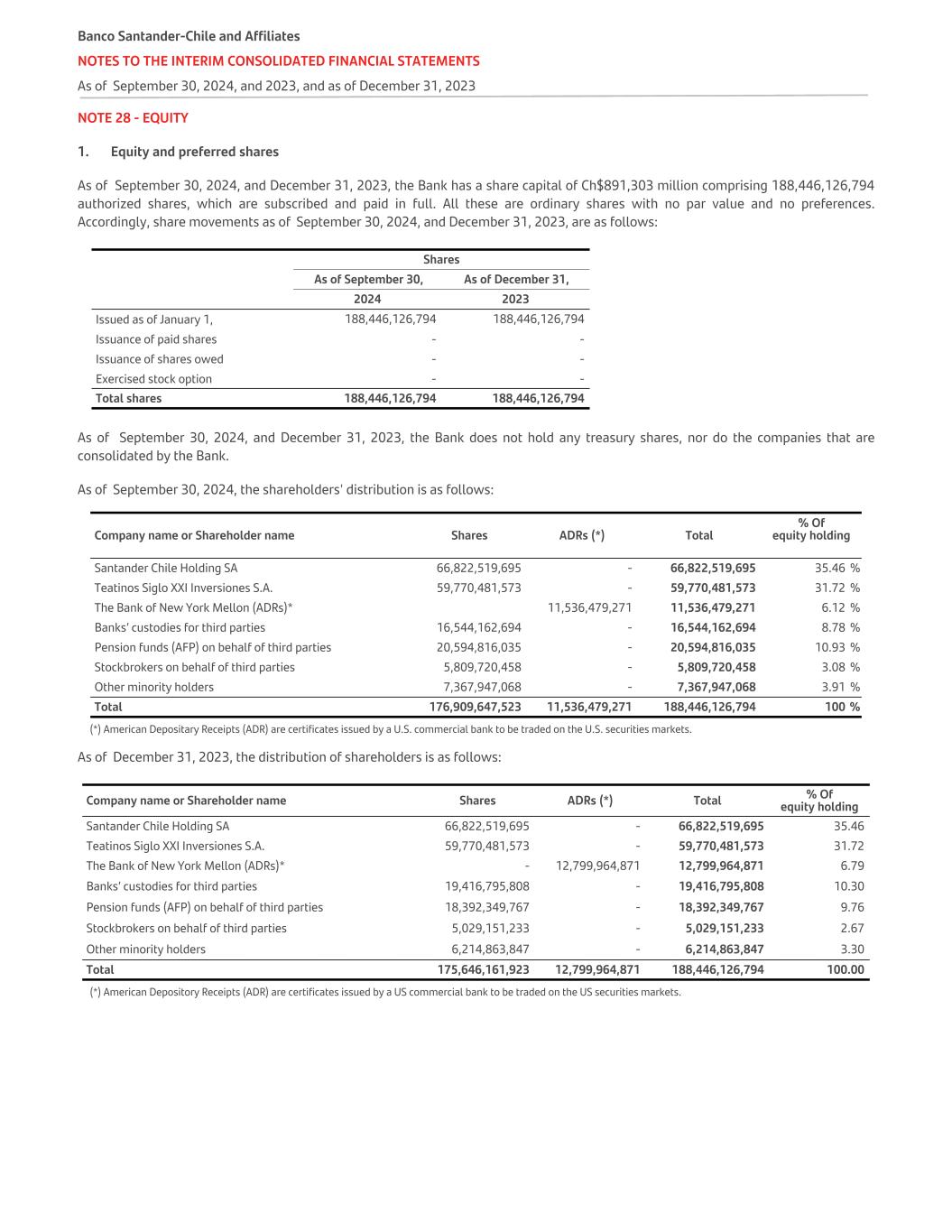 Banco Santander-Chile and Affiliates

NOTES TO THE INTERIM CONSOLIDATED FINANCIAL STATEMENTS

As of September 30, 2024, and 2023, and as of December 31, 2023

NOTE 28 - EQUITY

1. Equity and preferred shares

As of September 30, 2024, and December 31, 2023, the Bank has a share capital of Ch$891,303 million comprising 188,446,126,794 authorized shares, which are subscribed and paid in full. All these are ordinary shares with no par value and no preferences. Accordingly, share movements as of September 30, 2024, and December 31, 2023, are as follows:

| | Shares | |
|---|---|---|
| | As of September 30, 2024 | As of December 31, 2023 |
| Issued as of January 1, | 188,446,126,794 | 188,446,126,794 |
| Issuance of paid shares | - | - |
| Issuance of shares owed | - | - |
| Exercised stock option | - | - |
| Total shares | 188,446,126,794 | 188,446,126,794 |

As of September 30, 2024, and December 31, 2023, the Bank does not hold any treasury shares, nor do the companies that are consolidated by the Bank.

As of September 30, 2024, the shareholders' distribution is as follows:

| Company name or Shareholder name | Shares | ADRs (*) | Total | % Of equity holding |
|---|---|---|---|---|
| Santander Chile Holding SA | 66,822,519,695 | - | 66,822,519,695 | 35.46 % |
| Teatinos Siglo XXI Inversiones S.A. | 59,770,481,573 | - | 59,770,481,573 | 31.72 % |
| The Bank of New York Mellon (ADRs)* | | 11,536,479,271 | 11,536,479,271 | 6.12 % |
| Banks' custodies for third parties | 16,544,162,694 | - | 16,544,162,694 | 8.78 % |
| Pension funds (AFP) on behalf of third parties | 20,594,816,035 | - | 20,594,816,035 | 10.93 % |
| Stockbrokers on behalf of third parties | 5,809,720,458 | - | 5,809,720,458 | 3.08 % |
| Other minority holders | 7,367,947,068 | - | 7,367,947,068 | 3.91 % |
| Total | 176,909,647,523 | 11,536,479,271 | 188,446,126,794 | 100 % |

(*) American Depositary Receipts (ADR) are certificates issued by a U.S. commercial bank to be traded on the U.S. securities markets.

As of December 31, 2023, the distribution of shareholders is as follows:

| Company name or Shareholder name | Shares | ADRs (*) | Total | % Of equity holding |
|---|---|---|---|---|
| Santander Chile Holding SA | 66,822,519,695 | - | 66,822,519,695 | 35.46 |
| Teatinos Siglo XXI Inversiones S.A. | 59,770,481,573 | - | 59,770,481,573 | 31.72 |
| The Bank of New York Mellon (ADRs)* | - | 12,799,964,871 | 12,799,964,871 | 6.79 |
| Banks' custodies for third parties | 19,416,795,808 | - | 19,416,795,808 | 10.30 |
| Pension funds (AFP) on behalf of third parties | 18,392,349,767 | - | 18,392,349,767 | 9.76 |
| Stockbrokers on behalf of third parties | 5,029,151,233 | - | 5,029,151,233 | 2.67 |
| Other minority holders | 6,214,863,847 | - | 6,214,863,847 | 3.30 |
| Total | 175,646,161,923 | 12,799,964,871 | 188,446,126,794 | 100.00 |

(*) American Depository Receipts (ADR) are certificates issued by a US commercial bank to be traded on the US securities markets.